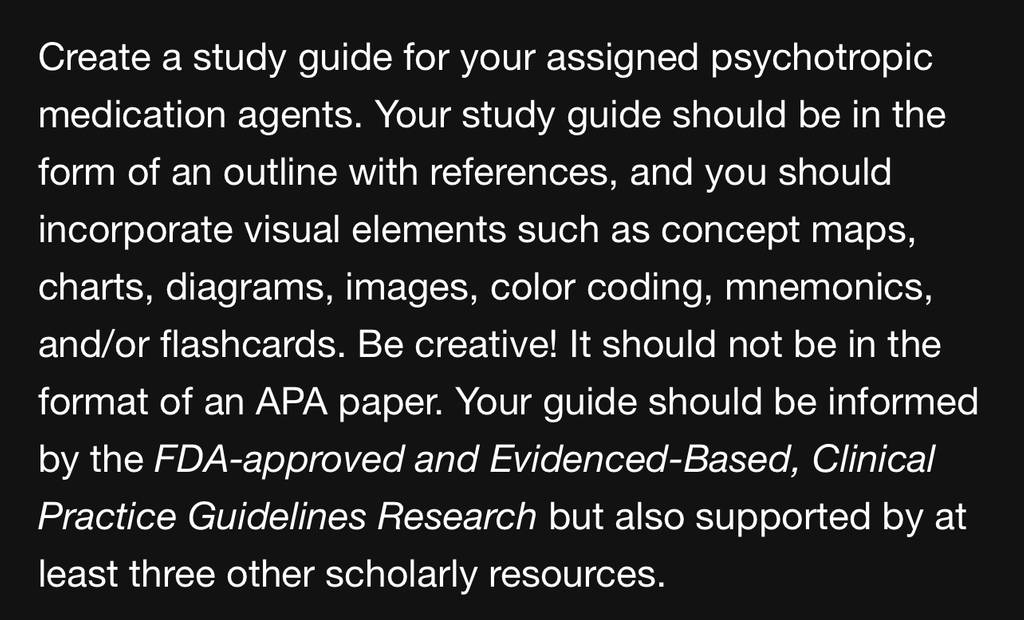 Create a study guide for your assigned psychotropic medication agents. Your study guide should be in the form of an outline with references, and you should incorporate visual elements such as concept maps, charts, diagrams, images, color coding, mnemonics, and/or flashcards. Be creative! It should not be in the format of an APA paper. Your guide should be informed by the FDA-approved and Evidenced-Based, Clinical Practice Guidelines Research but also supported by at least three other scholarly resources.